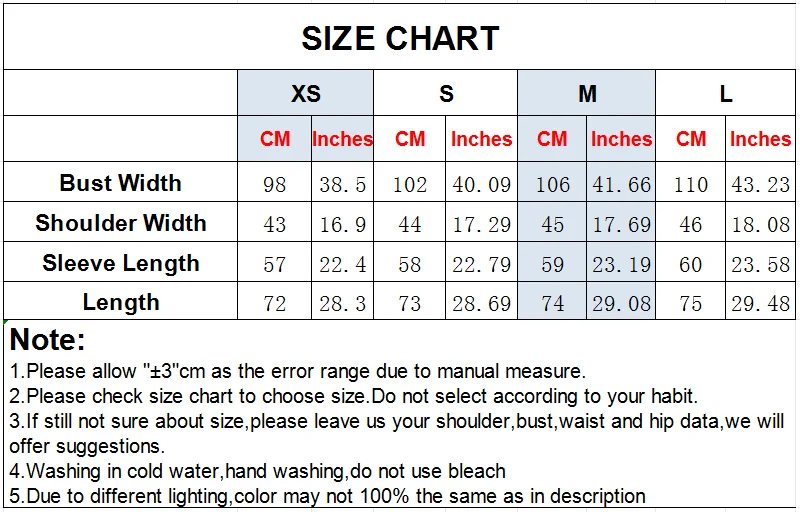 SIZE CHART

|  | XS |  | S |  | M |  | L |  |
|---|---|---|---|---|---|---|---|---|
|  | CM | Inches | CM | Inches | CM | Inches | CM | Inches |
| Bust Width | 98 | 38.5 | 102 | 40.09 | 106 | 41.66 | 110 | 43.23 |
| Shoulder Width | 43 | 16.9 | 44 | 17.29 | 45 | 17.69 | 46 | 18.08 |
| Sleeve Length | 57 | 22.4 | 58 | 22.79 | 59 | 23.19 | 60 | 23.58 |
| Length | 72 | 28.3 | 73 | 28.69 | 74 | 29.08 | 75 | 29.48 |

Note:

1.Please allow "±3"cm as the error range due to manual measure.

2.Please check size chart to choose size.Do not select according to your habit.

3.If still not sure about size,please leave us your shoulder,bust,waist and hip data,we will offer suggestions.

4.Washing in cold water,hand washing,do not use bleach

5.Due to different lighting,color may not 100% the same as in description